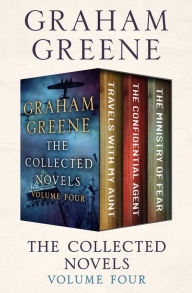 GRAHAM GREENE

GRAHAM GREENE
THE COLLECTED NOVELS
VOLUME FOUR

TRAVELS WITH MY AUNT

THE CONFIDENTIAL AGENT

THE MINISTRY OF FEAR

THE COLLECTED NOVELS
VOLUME FOUR